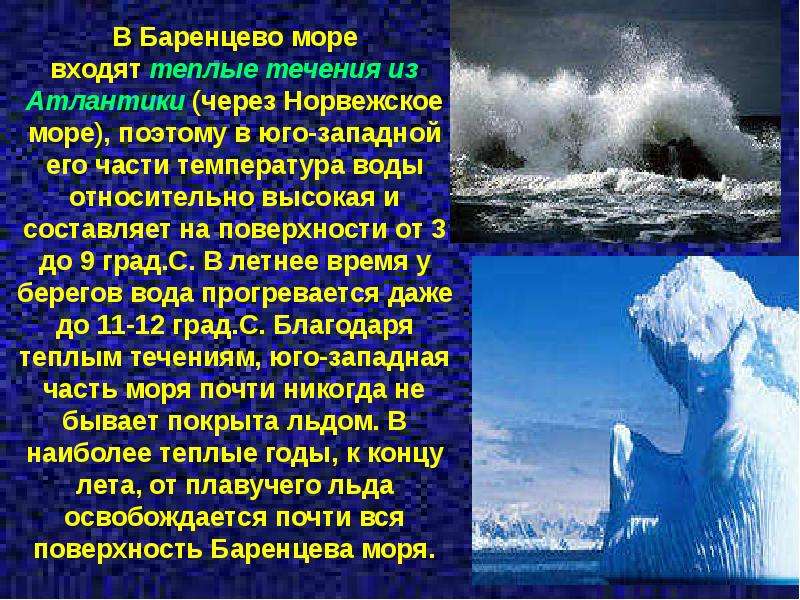 В Баренцево море входят теплые течения из Атлантики (через Норвежское море), поэтому в юго-западной его части температура воды относительно высокая и составляет на поверхности от 3 до 9 град.С. В летнее время у берегов вода прогревается даже до 11-12 град.С. Благодаря теплым течениям, юго-западная часть моря почти никогда не бывает покрыта льдом. В наиболее теплые годы, к концу лета, от плавучего льда освобождается почти вся поверхность Баренцева моря.